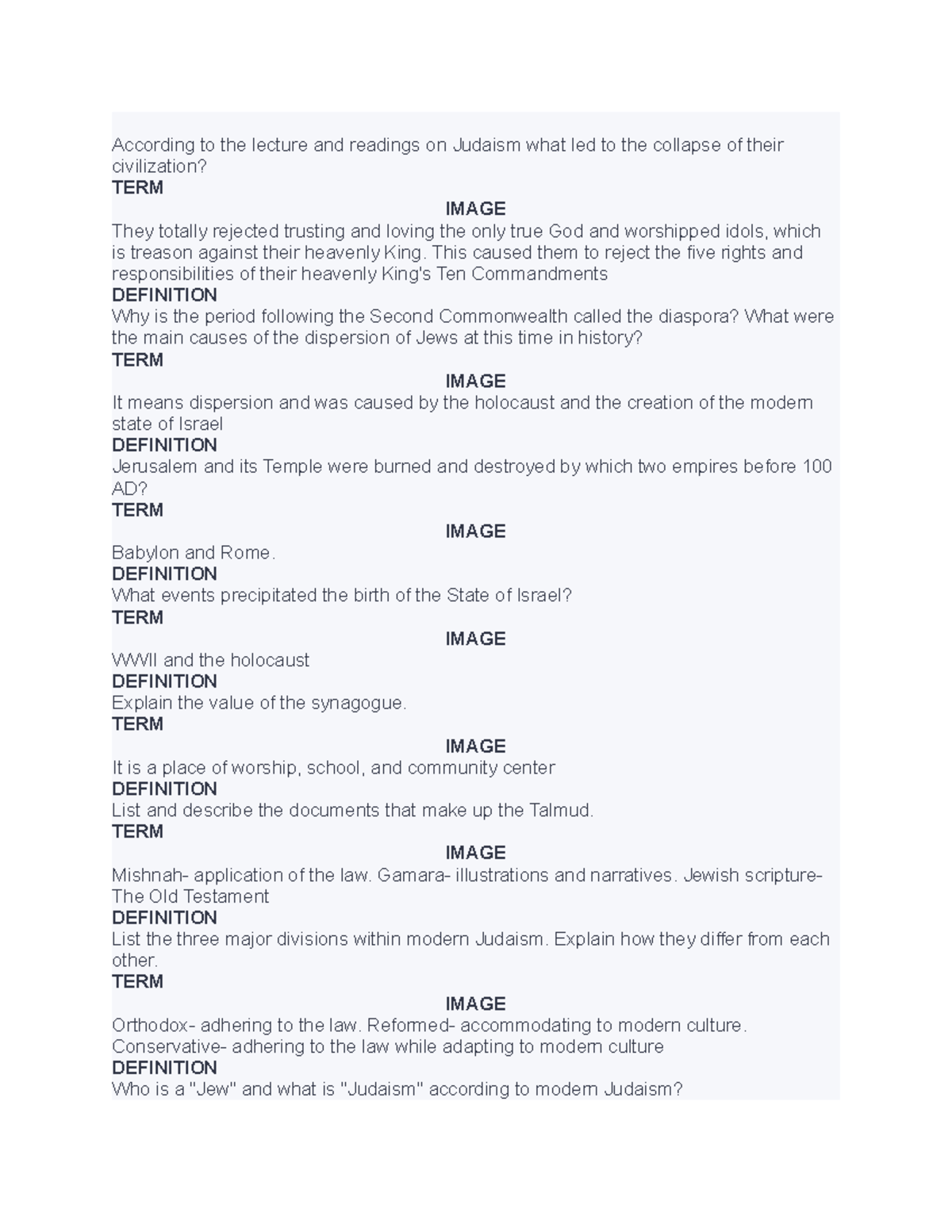 According to the lecture and readings on Judaism what led to the collapse of their civilization?
TERM
IMAGE
They totally rejected trusting and loving the only true God and worshipped idols, which is treason against their heavenly King. This caused them to reject the five rights and responsibilities of their heavenly King's Ten Commandments
DEFINITION
Why is the period following the Second Commonwealth called the diaspora? What were the main causes of the dispersion of Jews at this time in history?
TERM
IMAGE
It means dispersion and was caused by the holocaust and the creation of the modern state of Israel
DEFINITION
Jerusalem and its Temple were burned and destroyed by which two empires before 100 AD?
TERM
IMAGE
Babylon and Rome.
DEFINITION
What events precipitated the birth of the State of Israel?
TERM
IMAGE
WWII and the holocaust
DEFINITION
Explain the value of the synagogue.
TERM
IMAGE
It is a place of worship, school, and community center
DEFINITION
List and describe the documents that make up the Talmud.
TERM
IMAGE
Mishnah- application of the law. Gamara- illustrations and narratives. Jewish scripture- The Old Testament
DEFINITION
List the three major divisions within modern Judaism. Explain how they differ from each other.
TERM
IMAGE
Orthodox- adhering to the law. Reformed- accommodating to modern culture. Conservative- adhering to the law while adapting to modern culture
DEFINITION
Who is a "Jew" and what is "Judaism" according to modern Judaism?